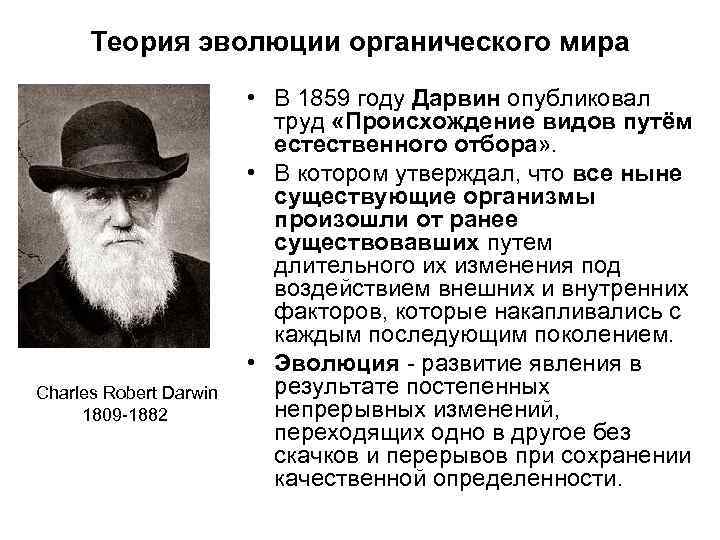 Теория эволюции органического мира

Charles Robert Darwin
1809-1882

• В 1859 году Дарвин опубликовал труд «Происхождение видов путём естественного отбора».
• В котором утверждал, что все ныне существующие организмы произошли от ранее существовавших путем длительного их изменения под воздействием внешних и внутренних факторов, которые накапливались с каждым последующим поколением.
• Эволюция - развитие явления в результате постепенных непрерывных изменений, переходящих одно в другое без скачков и перерывов при сохранении качественной определенности.